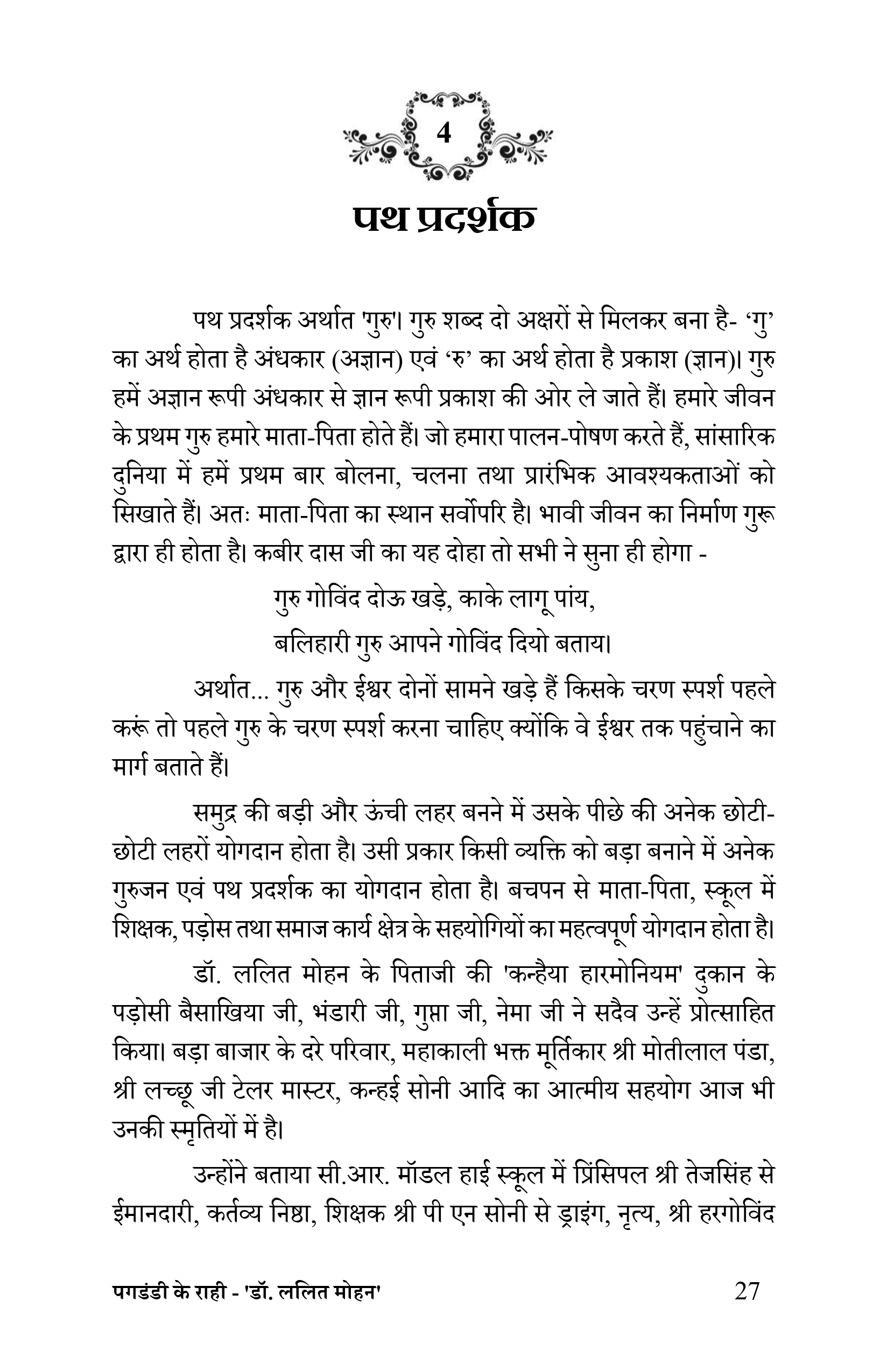 4

पथ प्रदर्शक

पथ प्रदर्शक अर्थात 'गुरु'। गुरु शब्द दो अक्षरों से मिलकर बना है- ‘गु’ का अर्थ होता है अंधकार (अज्ञान) एवं ‘रु’ का अर्थ होता है प्रकाश (ज्ञान)। गुरु हमें अज्ञान रूपी अंधकार से ज्ञान रूपी प्रकाश की ओर ले जाते हैं। हमारे जीवन के प्रथम गुरु हमारे माता-पिता होते हैं। जो हमारा पालन-पोषण करते हैं, सांसारिक दुनिया में हमें प्रथम बार बोलना, चलना तथा प्रारंभिक आवश्यकताओं को सिखाते हैं। अतः माता-पिता का स्थान सर्वोपरि है। भावी जीवन का निर्माण गुरू द्वारा ही होता है। कबीर दास जी का यह दोहा तो सभी ने सुना ही होगा -

गुरु गोविंद दोऊ खड़े, काके लागू पांय,
बलिहारी गुरु आपने गोविंद दियो बताय।

अर्थात... गुरु और ईश्वर दोनों सामने खड़े हैं किसके चरण स्पर्श पहले करूं तो पहले गुरु के चरण स्पर्श करना चाहिए क्योंकि वे ईश्वर तक पहुंचाने का मार्ग बताते हैं।

समुद्र की बड़ी और ऊंची लहर बनने में उसके पीछे की अनेक छोटी-छोटी लहरों योगदान होता है। उसी प्रकार किसी व्यक्ति को बड़ा बनाने में अनेक गुरुजन एवं पथ प्रदर्शक का योगदान होता है। बचपन से माता-पिता, स्कूल में शिक्षक, पड़ोस तथा समाज कार्य क्षेत्र के सहयोगियों का महत्वपूर्ण योगदान होता है।

डॉ. ललित मोहन के पिताजी की 'कन्हैया हारमोनियम' दुकान के पड़ोसी बैसाखिया जी, भंडारी जी, गुप्ता जी, नेमा जी ने सदैव उन्हें प्रोत्साहित किया। बड़ा बाजार के दरे परिवार, महाकाली भक्त मूर्तिकार श्री मोतीलाल पंडा, श्री लच्छू जी टेलर मास्टर, कन्हई सोनी आदि का आत्मीय सहयोग आज भी उनकी स्मृतियों में है।

उन्होंने बताया सी.आर. मॉडल हाई स्कूल में प्रिंसिपल श्री तेजसिंह से ईमानदारी, कर्तव्य निष्ठा, शिक्षक श्री पी एन सोनी से ड्राइंग, नृत्य, श्री हरगोविंद

पगडंडी के राही - 'डॉ. ललित मोहन' 27